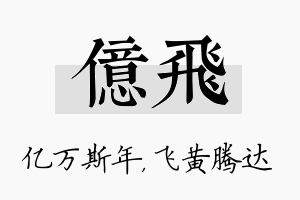 億飛

亿万斯年，飞黄腾达